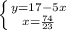 $\begin{cases} y=17-5x \\ x=\frac{74}{23} \end{cases}$